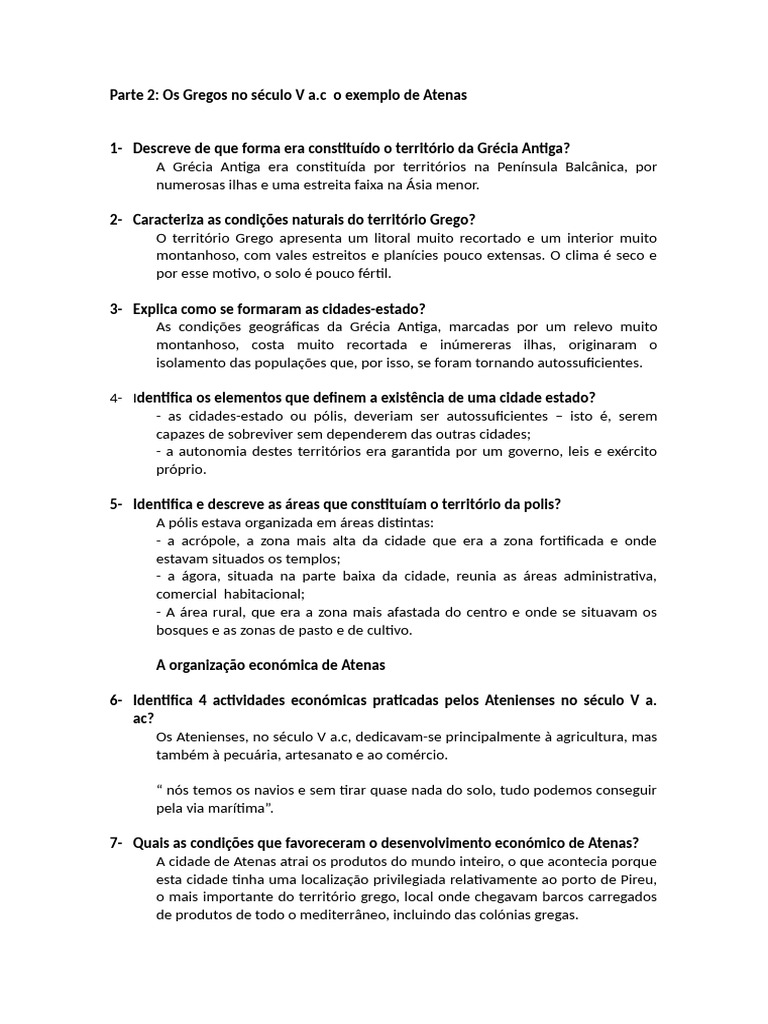 Parte 2: Os Gregos no século V a.c o exemplo de Atenas

1- Descreve de que forma era constituído o território da Grécia Antiga?
A Grécia Antiga era constituída por territórios na Península Balcânica, por numerosas ilhas e uma estreita faixa na Ásia menor.

2- Caracteriza as condições naturais do território Grego?
O território Grego apresenta um litoral muito recortado e um interior muito montanhoso, com vales estreitos e planícies pouco extensas. O clima é seco e por esse motivo, o solo é pouco fértil.

3- Explica como se formaram as cidades-estado?
As condições geográficas da Grécia Antiga, marcadas por um relevo muito montanhoso, costa muito recortada e inúmereras ilhas, originaram o isolamento das populações que, por isso, se foram tornando autossuficientes.

4- Identifica os elementos que definem a existência de uma cidade estado?
- as cidades-estado ou pólis, deveriam ser autossuficientes – isto é, serem capazes de sobreviver sem dependerem das outras cidades;
- a autonomia destes territórios era garantida por um governo, leis e exército próprio.

5- Identifica e descreve as áreas que constituíam o território da polis?
A pólis estava organizada em áreas distintas:
- a acrópole, a zona mais alta da cidade que era a zona fortificada e onde estavam situados os templos;
- a ágora, situada na parte baixa da cidade, reunia as áreas administrativa, comercial habitacional;
- A área rural, que era a zona mais afastada do centro e onde se situavam os bosques e as zonas de pasto e de cultivo.

A organização económica de Atenas

6- Identifica 4 actividades económicas praticadas pelos Atenienses no século V a. ac?
Os Atenienses, no século V a.c, dedicavam-se principalmente à agricultura, mas também à pecuária, artesanato e ao comércio.

“ nós temos os navios e sem tirar quase nada do solo, tudo podemos conseguir pela via marítima”.

7- Quais as condições que favoreceram o desenvolvimento económico de Atenas?
A cidade de Atenas atrai os produtos do mundo inteiro, o que acontecia porque esta cidade tinha uma localização privilegiada relativamente ao porto de Pireu, o mais importante do território grego, local onde chegavam barcos carregados de produtos de todo o mediterrâneo, incluindo das colónias gregas.